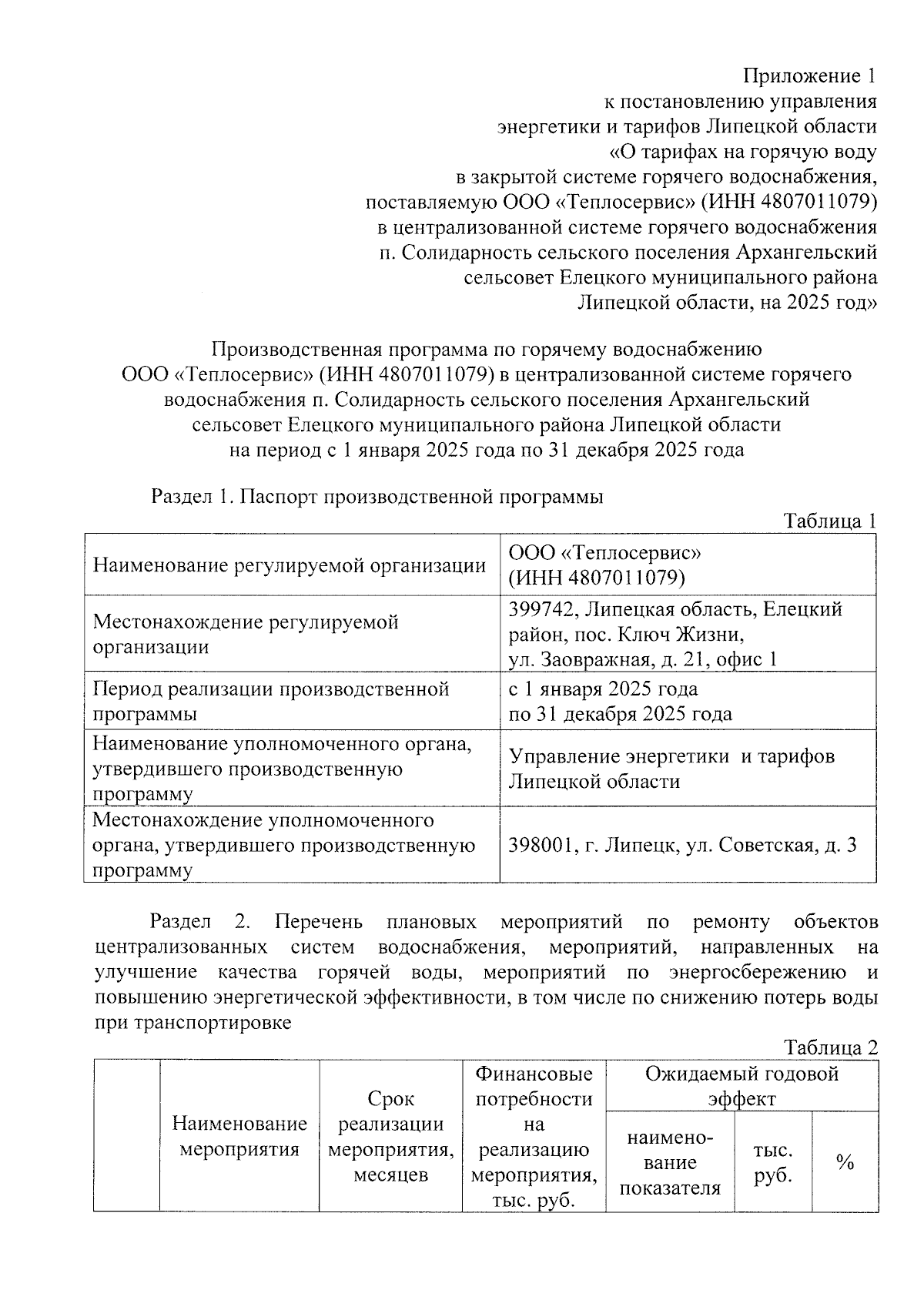 Приложение 1
к постановлению управления
энергетики и тарифов Липецкой области
«О тарифах на горячую воду
в закрытой системе горячего водоснабжения,
поставляемую ООО «Теплосервис» (ИНН 4807011079)
в централизованной системе горячего водоснабжения
п. Солидарность сельского поселения Архангельский
сельсовет Елецкого муниципального района
Липецкой области, на 2025 год»

Производственная программа по горячему водоснабжению
ООО «Теплосервис» (ИНН 4807011079) в централизованной системе горячего водоснабжения п. Солидарность сельского поселения Архангельский сельсовет Елецкого муниципального района Липецкой области на период с 1 января 2025 года по 31 декабря 2025 года

Раздел 1. Паспорт производственной программы

Таблица 1

| Наименование регулируемой организации | ООО «Теплосервис» (ИНН 4807011079) |
|---|---|
| Местонахождение регулируемой организации | 399742, Липецкая область, Елецкий район, пос. Ключ Жизни, ул. Заовражная, д. 21, офис 1 |
| Период реализации производственной программы | с 1 января 2025 года по 31 декабря 2025 года |
| Наименование уполномоченного органа, утвердившего производственную программу | Управление энергетики и тарифов Липецкой области |
| Местонахождение уполномоченного органа, утвердившего производственную программу | 398001, г. Липецк, ул. Советская, д. 3 |

Раздел 2. Перечень плановых мероприятий по ремонту объектов централизованных систем водоснабжения, мероприятий, направленных на улучшение качества горячей воды, мероприятий по энергосбережению и повышению энергетической эффективности, в том числе по снижению потерь воды при транспортировке

Таблица 2

| | Наименование мероприятия | Срок реализации мероприятия, месяцев | Финансовые потребности на реализацию мероприятия, тыс. руб. | Ожидаемый годовой эффект | | |
|---|---|---|---|---|---|---|
| | | | | наименование показателя | тыс. руб. | % |